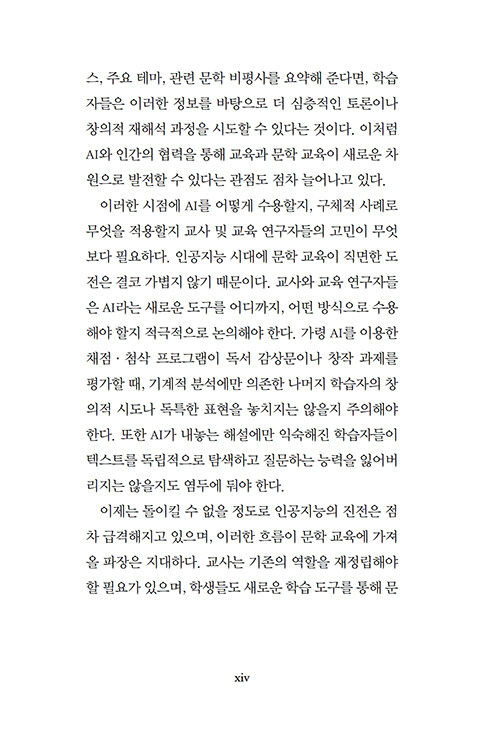 스, 주요 테마, 관련 문학 비평사를 요약해 준다면, 학습자들은 이러한 정보를 바탕으로 더 심층적인 토론이나 창의적 재해석 과정을 시도할 수 있다는 것이다. 이처럼 AI와 인간의 협력을 통해 교육과 문학 교육이 새로운 차원으로 발전할 수 있다는 관점도 점차 늘어나고 있다.

이러한 시점에 AI를 어떻게 수용할지, 구체적 사례로 무엇을 적용할지 교사 및 교육 연구자들의 고민이 무엇보다 필요하다. 인공지능 시대에 문학 교육이 직면한 도전은 결코 가볍지 않기 때문이다. 교사와 교육 연구자들은 AI라는 새로운 도구를 어디까지, 어떤 방식으로 수용해야 할지 적극적으로 논의해야 한다. 가령 AI를 이용한 채점 · 첨삭 프로그램이 독서 감상문이나 창작 과제를 평가할 때, 기계적 분석에만 의존한 나머지 학습자의 창의적 시도나 독특한 표현을 놓치지는 않을지 주의해야 한다. 또한 AI가 내놓는 해설에만 익숙해진 학습자들이 텍스트를 독립적으로 탐색하고 질문하는 능력을 잃어버리지는 않을지도 염두에 둬야 한다.

이제는 돌이킬 수 없을 정도로 인공지능의 진전은 점차 급격해지고 있으며, 이러한 흐름이 문학 교육에 가져올 파장은 지대하다. 교사는 기존의 역할을 재정립해야 할 필요가 있으며, 학생들도 새로운 학습 도구를 통해 문

xiv